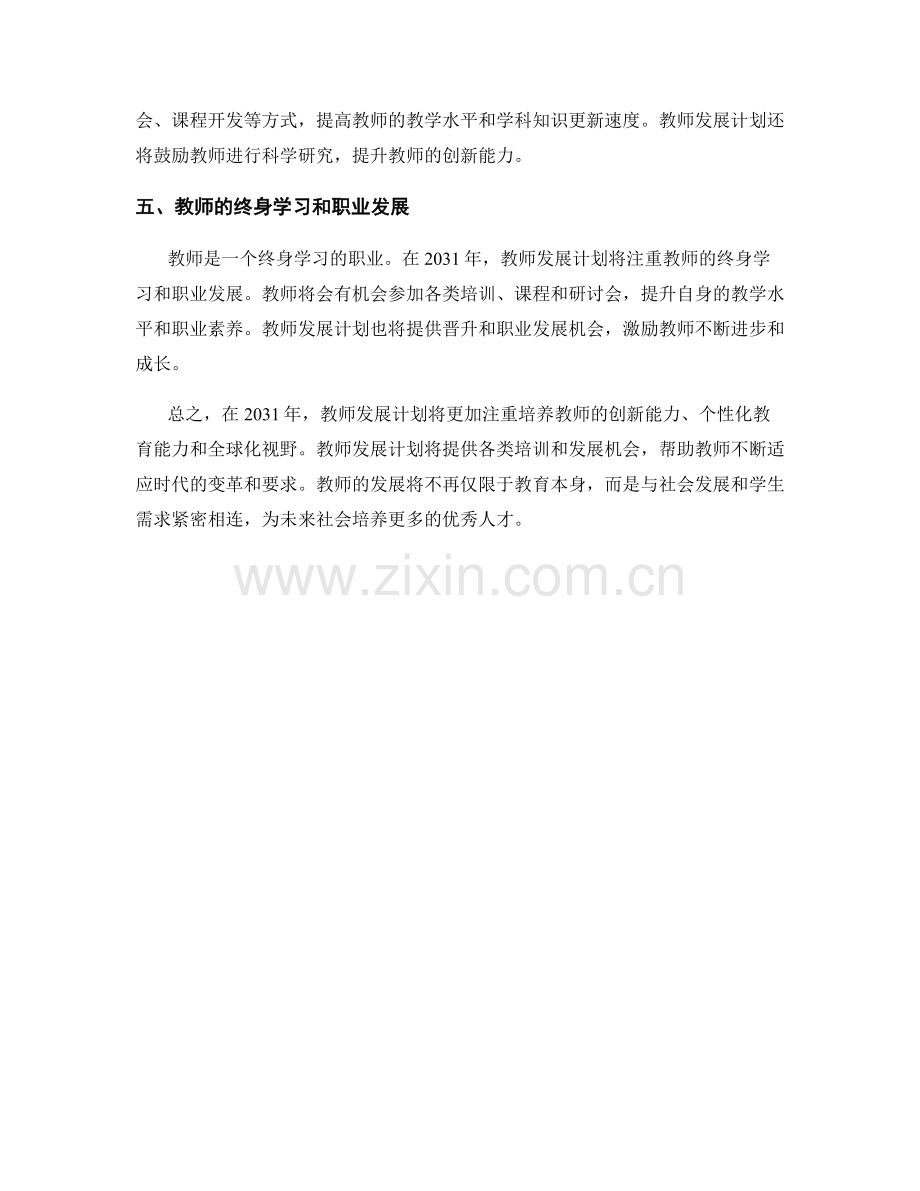 会、课程开发等方式，提高教师的教学水平和学科知识更新速度。教师发展计划还将鼓励教师进行科学研究，提升教师的创新能力。

五、教师的终身学习和职业发展

教师是一个终身学习的职业。在2031年，教师发展计划将注重教师的终身学习和职业发展。教师将会有机会参加各类培训、课程和研讨会，提升自身的教学水平和职业素养。教师发展计划也将提供晋升和职业发展机会，激励教师不断进步和成长。

总之，在2031年，教师发展计划将更加注重培养教师的创新能力、个性化教育能力和全球化视野。教师发展计划将提供各类培训和发展机会，帮助教师不断适应时代的变革和要求。教师的发展将不再仅限于教育本身，而是与社会发展和学生需求紧密相连，为未来社会培养更多的优秀人才。

www.zixin.com.cn